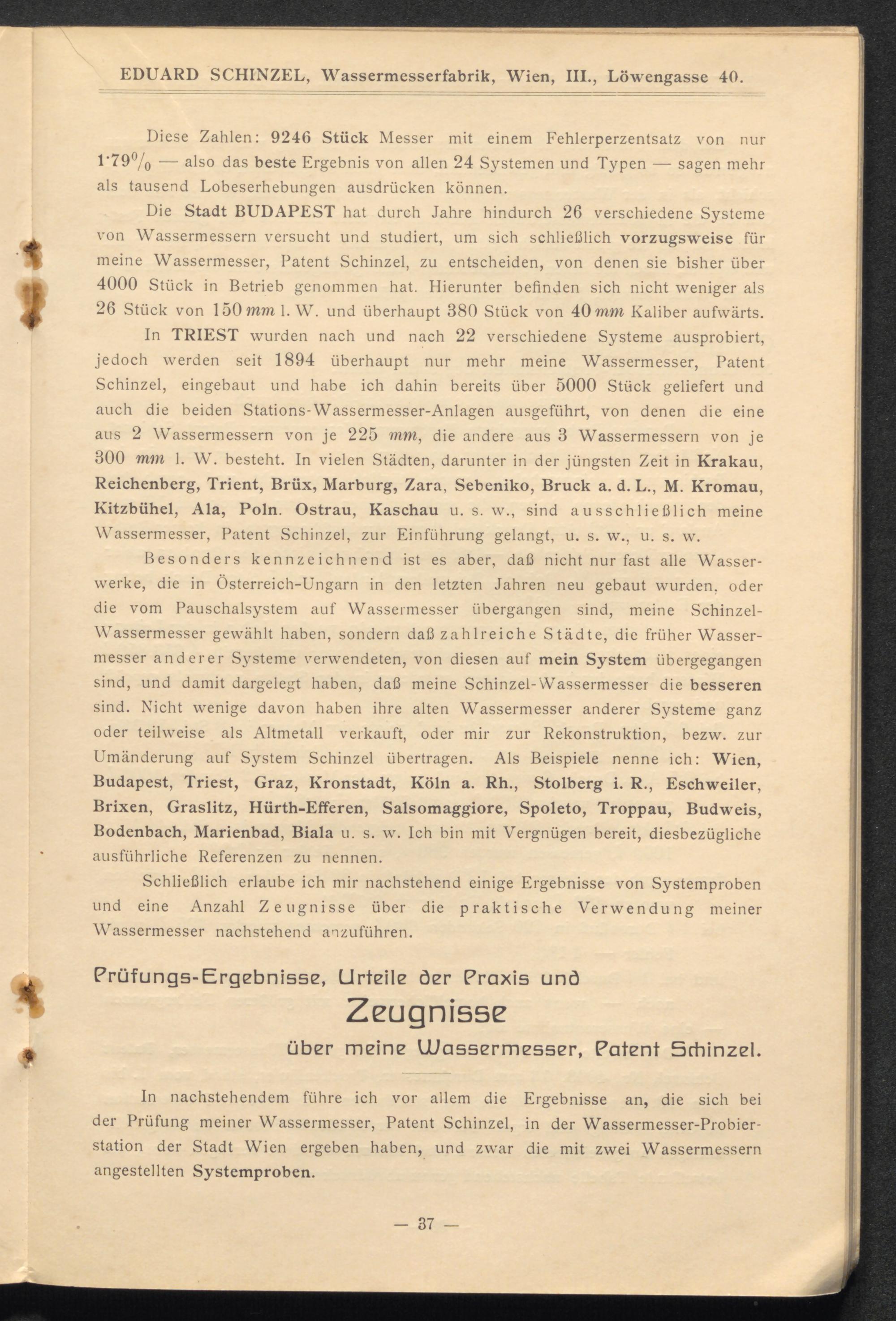 EDUARD SCHINZEL, Wassermesserfabrik, Wien, III., Löwengasse 40.

Diese Zahlen: 9246 Stück Messer mit einem Fehlerperzentsatz von nur 1·79% — also das beste Ergebnis von allen 24 Systemen und Typen — sagen mehr als tausend Lobeserhebungen ausdrücken können.

Die Stadt BUDAPEST hat durch Jahre hindurch 26 verschiedene Systeme von Wassermessern versucht und studiert, um sich schließlich vorzugsweise für meine Wassermesser, Patent Schinzel, zu entscheiden, von denen sie bisher über 4000 Stück in Betrieb genommen hat. Hierunter befinden sich nicht weniger als 26 Stück von 150 mm l. W. und überhaupt 380 Stück von 40 mm Kaliber aufwärts.

In TRIEST wurden nach und nach 22 verschiedene Systeme ausprobiert, jedoch werden seit 1894 überhaupt nur mehr meine Wassermesser, Patent Schinzel, eingebaut und habe ich dahin bereits über 5000 Stück geliefert und auch die beiden Stations-Wassermesser-Anlagen ausgeführt, von denen die eine aus 2 Wassermessern von je 225 mm, die andere aus 3 Wassermessern von je 300 mm l. W. besteht. In vielen Städten, darunter in der jüngsten Zeit in Krakau, Reichenberg, Trient, Brüx, Marburg, Zara, Sebeniko, Bruck a. d. L., M. Kromau, Kitzbühel, Ala, Poln. Ostrau, Kaschau u. s. w., sind ausschließlich meine Wassermesser, Patent Schinzel, zur Einführung gelangt, u. s. w., u. s. w.

Besonders kennzeichnend ist es aber, daß nicht nur fast alle Wasserwerke, die in Österreich-Ungarn in den letzten Jahren neu gebaut wurden, oder die vom Pauschalsystem auf Wassermesser übergangen sind, meine Schinzel-Wassermesser gewählt haben, sondern daß zahlreiche Städte, die früher Wassermesser anderer Systeme verwendeten, von diesen auf mein System übergegangen sind, und damit dargelegt haben, daß meine Schinzel-Wassermesser die besseren sind. Nicht wenige davon haben ihre alten Wassermesser anderer Systeme ganz oder teilweise als Altmetall verkauft, oder mir zur Rekonstruktion, bezw. zur Umänderung auf System Schinzel übertragen. Als Beispiele nenne ich: Wien, Budapest, Triest, Graz, Kronstadt, Köln a. Rh., Stolberg i. R., Eschweiler, Brixen, Graslitz, Hürth-Efferen, Salsomaggiore, Spoleto, Troppau, Budweis, Bodenbach, Marienbad, Biala u. s. w. Ich bin mit Vergnügen bereit, diesbezügliche ausführliche Referenzen zu nennen.

Schließlich erlaube ich mir nachstehend einige Ergebnisse von Systemproben und eine Anzahl Zeugnisse über die praktische Verwendung meiner Wassermesser nachstehend anzuführen.

Prüfungs-Ergebnisse, Urteile der Praxis und
Zeugnisse
über meine Wassermesser, Patent Schinzel.

In nachstehendem führe ich vor allem die Ergebnisse an, die sich bei der Prüfung meiner Wassermesser, Patent Schinzel, in der Wassermesser-Probierstation der Stadt Wien ergeben haben, und zwar die mit zwei Wassermessern angestellten Systemproben.

— 37 —